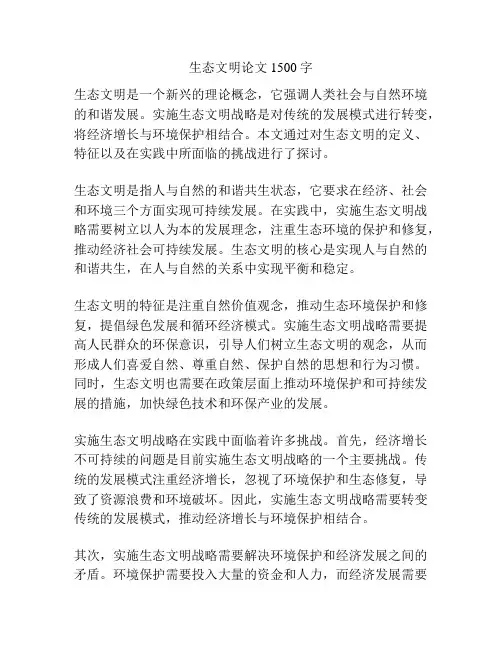 生态文明论文 1500 字

生态文明是一个新兴的理论概念，它强调人类社会与自然环境的和谐发展。实施生态文明战略是对传统的发展模式进行转变，将经济增长与环境保护相结合。本文通过对生态文明的定义、特征以及在实践中所面临的挑战进行了探讨。

生态文明是指人与自然的和谐共生状态，它要求在经济、社会和环境三个方面实现可持续发展。在实践中，实施生态文明战略需要树立以人为本的发展理念，注重生态环境的保护和修复，推动经济社会可持续发展。生态文明的核心是实现人与自然的和谐共生，在人与自然的关系中实现平衡和稳定。

生态文明的特征是注重自然价值观念，推动生态环境保护和修复，提倡绿色发展和循环经济模式。实施生态文明战略需要提高人民群众的环保意识，引导人们树立生态文明的观念，从而形成人们喜爱自然、尊重自然、保护自然的思想和行为习惯。同时，生态文明也需要在政策层面上推动环境保护和可持续发展的措施，加快绿色技术和环保产业的发展。

实施生态文明战略在实践中面临着许多挑战。首先，经济增长不可持续的问题是目前实施生态文明战略的一个主要挑战。传统的发展模式注重经济增长，忽视了环境保护和生态修复，导致了资源浪费和环境破坏。因此，实施生态文明战略需要转变传统的发展模式，推动经济增长与环境保护相结合。

其次，实施生态文明战略需要解决环境保护和经济发展之间的矛盾。环境保护需要投入大量的资金和人力，而经济发展需要